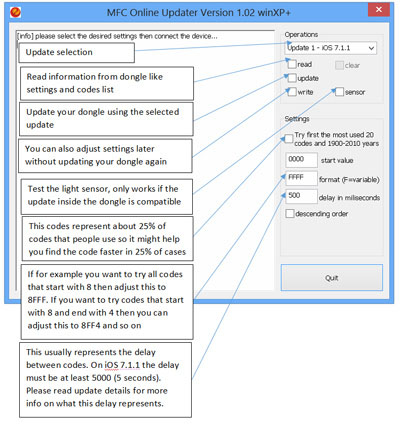 MFC Online Updater Version 1.02 winXP+

[info] please select the desired settings then connect the device...

Update selection

Read information from dongle like settings and codes list

Update your dongle using the selected update

You can also adjust settings later without updating your dongle again

Test the light sensor, only works if the update inside the dongle is compatible

This codes represent about 25% of codes that people use so it might help you find the code faster in 25% of cases

If for example you want to try all codes that start with 8 then adjust this to 8FFF. If you want to try codes that start with 8 and end with 4 then you can adjust this to 8FF4 and so on

This usually represents the delay between codes. On iOS 7.1.1 the delay must be at least 5000 (5 seconds). Please read update details for more info on what this delay represents.

Operations

Update 1 - iOS 7.1.1

read

clear

update

write

sensor

Settings

Try first the most used 20 codes and 1900-2010 years

0000 start value

FFFF format (F=variable)

500 delay in miliseconds

descending order

Quit